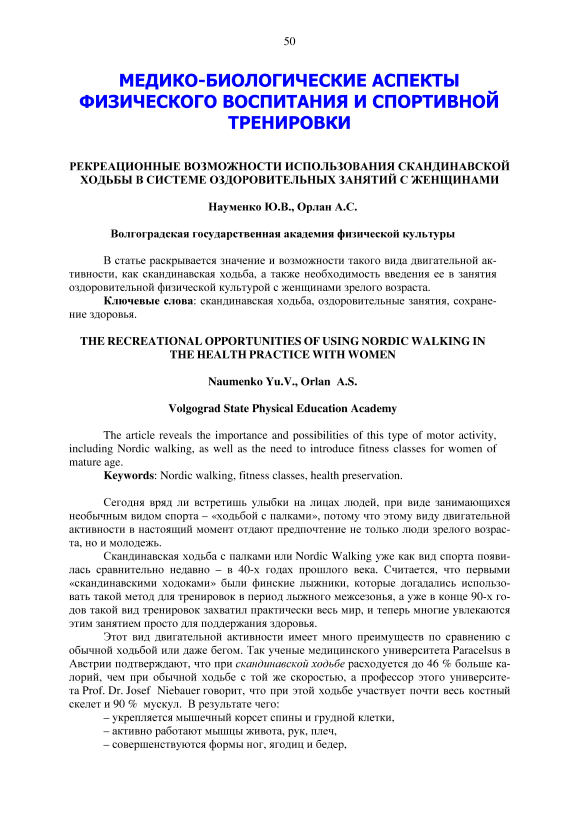 50

МЕДИКО-БИОЛОГИЧЕСКИЕ АСПЕКТЫ ФИЗИЧЕСКОГО ВОСПИТАНИЯ И СПОРТИВНОЙ ТРЕНИРОВКИ

РЕКРЕАЦИОННЫЕ ВОЗМОЖНОСТИ ИСПОЛЬЗОВАНИЯ СКАНДИНАВСКОЙ ХОДЬБЫ В СИСТЕМЕ ОЗДОРОВИТЕЛЬНЫХ ЗАНЯТИЙ С ЖЕНЩИНАМИ

Науменко Ю.В., Орлан А.С.

Волгоградская государственная академия физической культуры

В статье раскрывается значение и возможности такого вида двигательной активности, как скандинавская ходьба, а также необходимость введения ее в занятия оздоровительной физической культурой с женщинами зрелого возраста.

Ключевые слова: скандинавская ходьба, оздоровительные занятия, сохранение здоровья.

THE RECREATIONAL OPPORTUNITIES OF USING NORDIC WALKING IN THE HEALTH PRACTICE WITH WOMEN

Naumenko Yu.V., Orlan A.S.

Volgograd State Physical Education Academy

The article reveals the importance and possibilities of this type of motor activity, including Nordic walking, as well as the need to introduce fitness classes for women of mature age.

Keywords: Nordic walking, fitness classes, health preservation.

Сегодня вряд ли встретишь улыбки на лицах людей, при виде занимающихся необычным видом спорта – «ходьбой с палками», потому что этому виду двигательной активности в настоящий момент отдают предпочтение не только люди зрелого возраста, но и молодежь.

Скандинавская ходьба с палками или Nordic Walking уже как вид спорта появилась сравнительно недавно – в 40-х годах прошлого века. Считается, что первыми «скандинавскими ходоками» были финские лыжники, которые догадались использовать такой метод для тренировок в период лыжного межсезонья, а уже в конце 90-х годов такой вид тренировок захватил практически весь мир, и теперь многие увлекаются этим занятием просто для поддержания здоровья.

Этот вид двигательной активности имеет много преимуществ по сравнению с обычной ходьбой или даже бегом. Так ученые медицинского университета Paracelsus в Австрии подтверждают, что при скандинавской ходьбе расходуется до 46 % больше калорий, чем при обычной ходьбе с той же скоростью, а профессор этого университета Prof. Dr. Josef Niebauer говорит, что при этой ходьбе участвует почти весь костный скелет и 90 % мускул. В результате чего:

– укрепляется мышечный корсет спины и грудной клетки,

– активно работают мышцы живота, рук, плеч,

– совершенствуются формы ног, ягодиц и бедер,